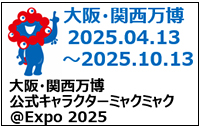 大阪・関西万博
2025.04.13
～2025.10.13

大阪・関西万博
公式キャラクターミャクミャク
@Expo 2025